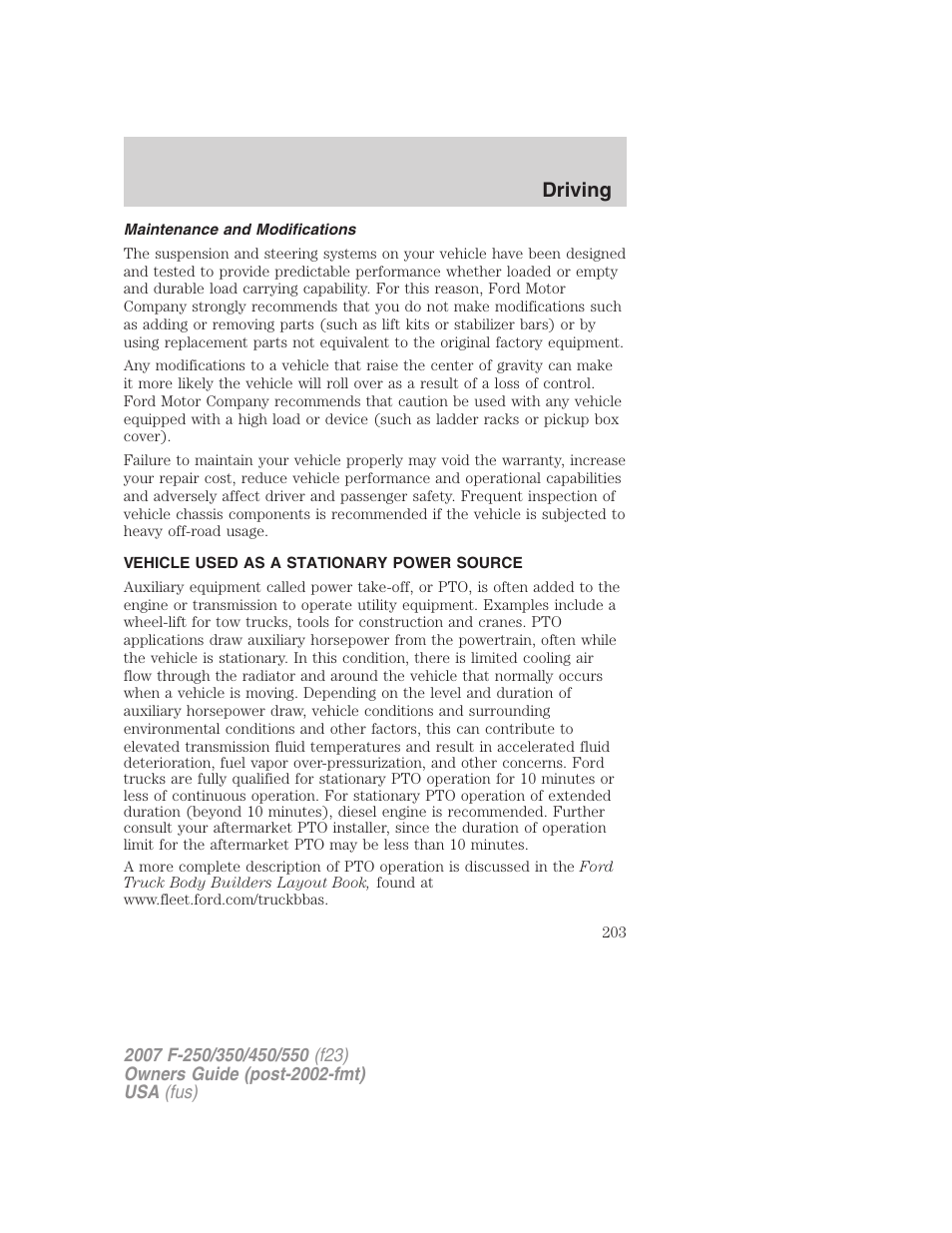 Driving

Maintenance and Modifications

The suspension and steering systems on your vehicle have been designed and tested to provide predictable performance whether loaded or empty and durable load carrying capability. For this reason, Ford Motor Company strongly recommends that you do not make modifications such as adding or removing parts (such as lift kits or stabilizer bars) or by using replacement parts not equivalent to the original factory equipment.

Any modifications to a vehicle that raise the center of gravity can make it more likely the vehicle will roll over as a result of a loss of control. Ford Motor Company recommends that caution be used with any vehicle equipped with a high load or device (such as ladder racks or pickup box cover).

Failure to maintain your vehicle properly may void the warranty, increase your repair cost, reduce vehicle performance and operational capabilities and adversely affect driver and passenger safety. Frequent inspection of vehicle chassis components is recommended if the vehicle is subjected to heavy off-road usage.

VEHICLE USED AS A STATIONARY POWER SOURCE

Auxiliary equipment called power take-off, or PTO, is often added to the engine or transmission to operate utility equipment. Examples include a wheel-lift for tow trucks, tools for construction and cranes. PTO applications draw auxiliary horsepower from the powertrain, often while the vehicle is stationary. In this condition, there is limited cooling air flow through the radiator and around the vehicle that normally occurs when a vehicle is moving. Depending on the level and duration of auxiliary horsepower draw, vehicle conditions and surrounding environmental conditions and other factors, this can contribute to elevated transmission fluid temperatures and result in accelerated fluid deterioration, fuel vapor over-pressurization, and other concerns. Ford trucks are fully qualified for stationary PTO operation for 10 minutes or less of continuous operation. For stationary PTO operation of extended duration (beyond 10 minutes), diesel engine is recommended. Further consult your aftermarket PTO installer, since the duration of operation limit for the aftermarket PTO may be less than 10 minutes.

A more complete description of PTO operation is discussed in the Ford Truck Body Builders Layout Book, found at www.fleet.ford.com/truckbbas.

203

2007 F-250/350/450/550 (f23)
Owners Guide (post-2002-fmt)
USA (fus)